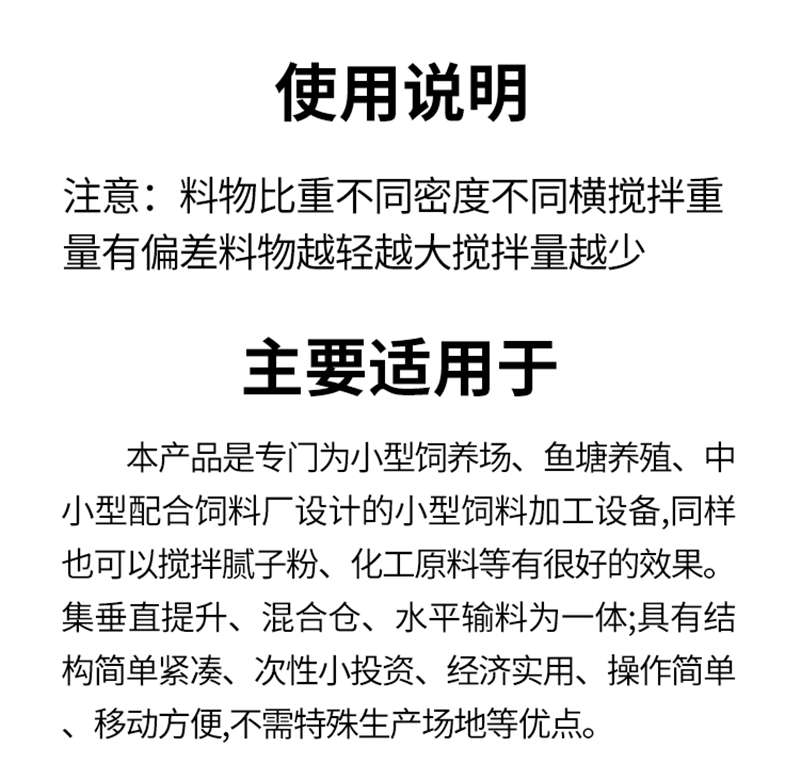 使用说明

注意：料物比重不同密度不同横搅拌重量有偏差料物越轻越大搅拌量越少

主要适用于

本产品是专门为小型饲养场、鱼塘养殖、中小型配合饲料厂设计的小型饲料加工设备,同样也可以搅拌腻子粉、化工原料等有很好的效果。集垂直提升、混合仓、水平输料为一体;具有结构简单紧凑、次性小投资、经济实用、操作简单、移动方便,不需特殊生产场地等优点。